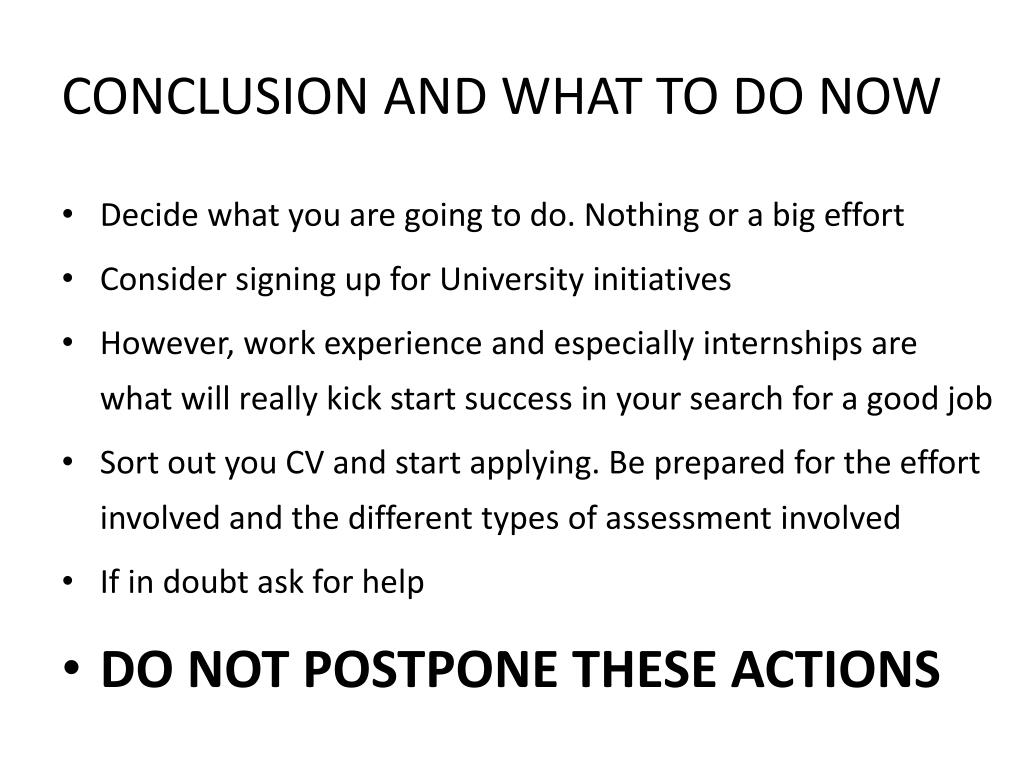 CONCLUSION AND WHAT TO DO NOW

• Decide what you are going to do. Nothing or a big effort
• Consider signing up for University initiatives
• However, work experience and especially internships are what will really kick start success in your search for a good job
• Sort out you CV and start applying. Be prepared for the effort involved and the different types of assessment involved
• If in doubt ask for help
• DO NOT POSTPONE THESE ACTIONS